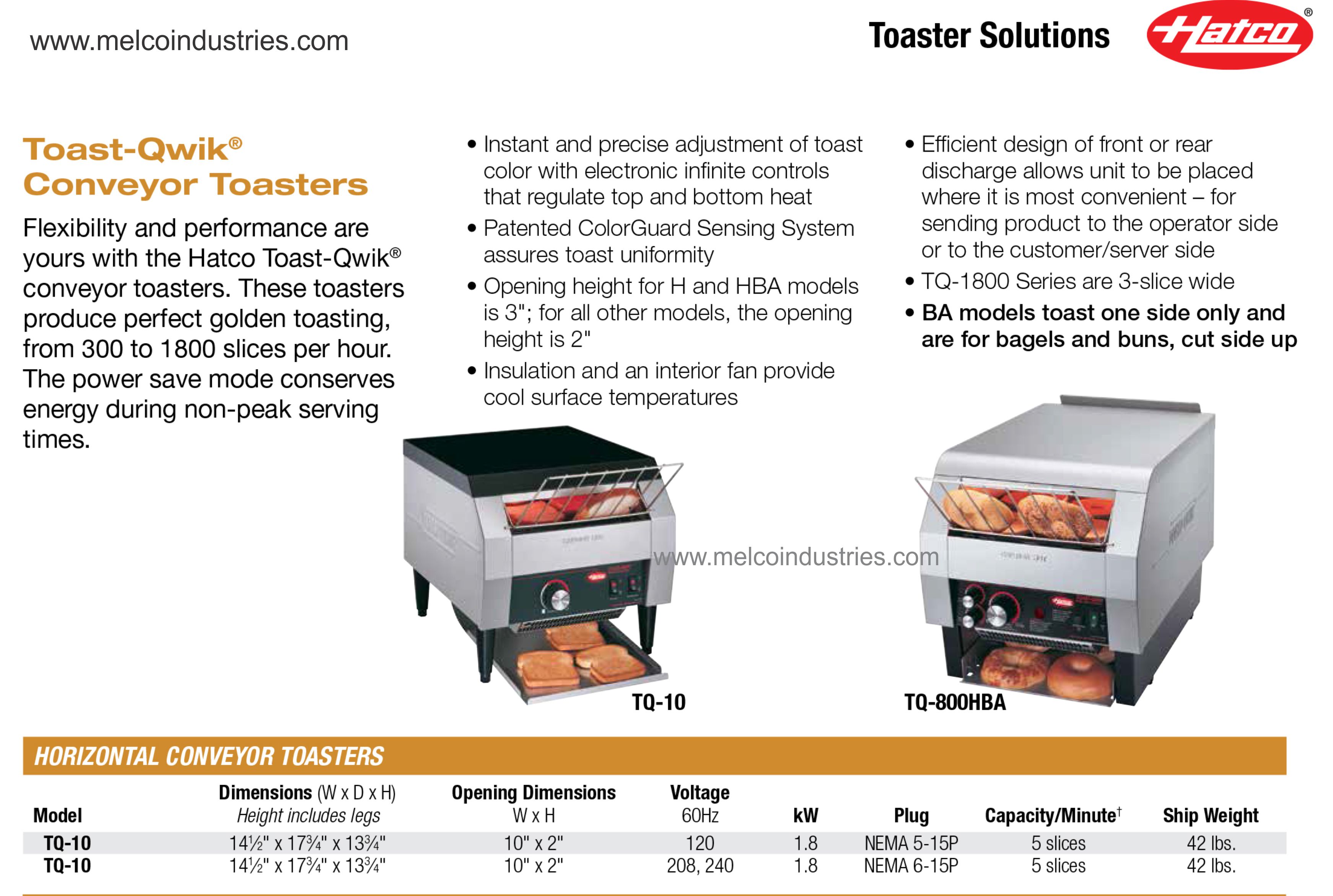 www.melcoindustries.com

Toaster Solutions

Hatco®

Toast-Qwik®
Conveyor Toasters

Flexibility and performance are yours with the Hatco Toast-Qwik® conveyor toasters. These toasters produce perfect golden toasting, from 300 to 1800 slices per hour. The power save mode conserves energy during non-peak serving times.

• Instant and precise adjustment of toast color with electronic infinite controls that regulate top and bottom heat
• Patented ColorGuard Sensing System assures toast uniformity
• Opening height for H and HBA models is 3"; for all other models, the opening height is 2"
• Insulation and an interior fan provide cool surface temperatures

• Efficient design of front or rear discharge allows unit to be placed where it is most convenient – for sending product to the operator side or to the customer/server side
• TQ-1800 Series are 3-slice wide
• BA models toast one side only and are for bagels and buns, cut side up

TQ-10

TQ-800HBA

HORIZONTAL CONVEYOR TOASTERS

| Model | Dimensions (W x D x H) Height includes legs | Opening Dimensions W x H | Voltage 60Hz | kW | Plug | Capacity/Minute$^{†}$ | Ship Weight |
|---|---|---|---|---|---|---|---|
| TQ-10 | 14½" x 17¾" x 13¾" | 10" x 2" | 120 | 1.8 | NEMA 5-15P | 5 slices | 42 lbs. |
| TQ-10 | 14½" x 17¾" x 13¾" | 10" x 2" | 208, 240 | 1.8 | NEMA 6-15P | 5 slices | 42 lbs. |

www.melcoindustries.com